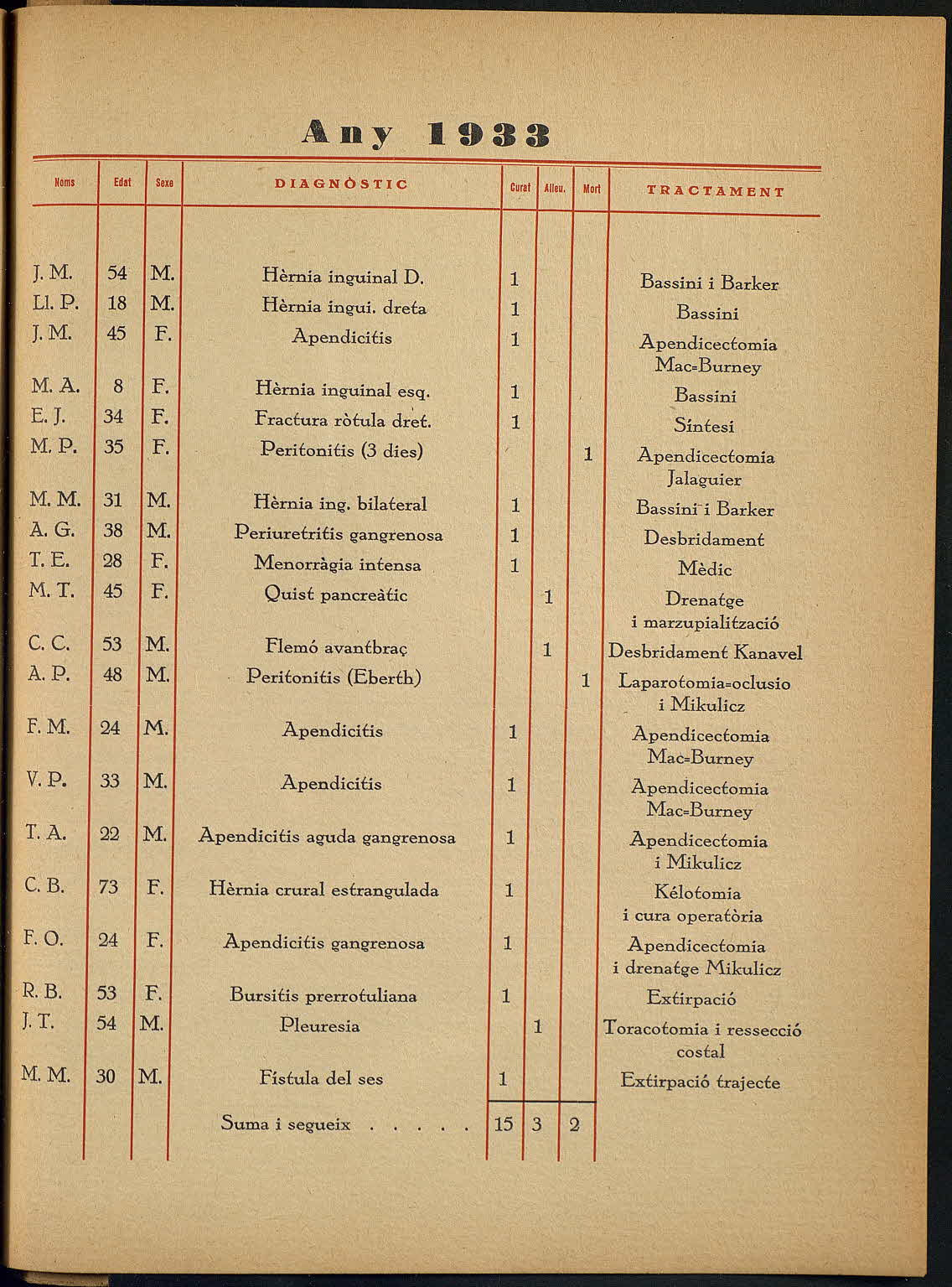 Any 1933

| Noms | Edat | Sexe | DIAGNÒSTIC | Curat | Alleu. | Mort | TRACTAMENT |
|---|---|---|---|---|---|---|---|
| J. M. | 54 | M. | Hèrnia inguinal D. | 1 | | | Bassini i Barker |
| Ll. P. | 18 | M. | Hèrnia ingui. dreta | 1 | | | Bassini |
| J. M. | 45 | F. | Apendicitis | 1 | | | Apendicectomia Mac=Burney |
| M. A. | 8 | F. | Hèrnia inguinal esq. | 1 | | | Bassini |
| E. J. | 34 | F. | Fractura ròtula dret. | 1 | | | Síntesi |
| M. P. | 35 | F. | Peritonitis (3 dies) | | | 1 | Apendicectomia Jalaguier |
| M. M. | 31 | M. | Hèrnia ing. bilateral | 1 | | | Bassini i Barker |
| A. G. | 38 | M. | Periuretritis gangrenosa | 1 | | | Desbridament |
| T. E. | 28 | F. | Menorràgia intensa | 1 | | | Mèdic |
| M. T. | 45 | F. | Quist pancreàtic | | 1 | | Drenatge i marzupialització |
| C. C. | 53 | M. | Flemó avantbraç | | 1 | | Desbridament Kanavel |
| A. P. | 48 | M. | Peritonitis (Eberth) | | | 1 | Laparotomia=oclusio i Mikulicz |
| F. M. | 24 | M. | Apendicitis | 1 | | | Apendicectomia Mac=Burney |
| V. P. | 33 | M. | Apendicitis | 1 | | | Apendicectomia Mac=Burney |
| T. A. | 22 | M. | Apendicitis aguda gangrenosa | 1 | | | Apendicectomia i Mikulicz |
| C. B. | 73 | F. | Hèrnia crural estrangulada | 1 | | | Kélotomia i cura operatòria |
| F. O. | 24 | F. | Apendicitis gangrenosa | 1 | | | Apendicectomia i drenatge Mikulicz |
| R. B. | 53 | F. | Bursitis prerrotuliana | 1 | | | Extirpació |
| J. T. | 54 | M. | Pleuresia | | 1 | | Toracotomia i ressecció costal |
| M. M. | 30 | M. | Fístula del ses | 1 | | | Extirpació trajecte |
| | | | Suma i segueix . . . . . | 15 | 3 | 2 | |